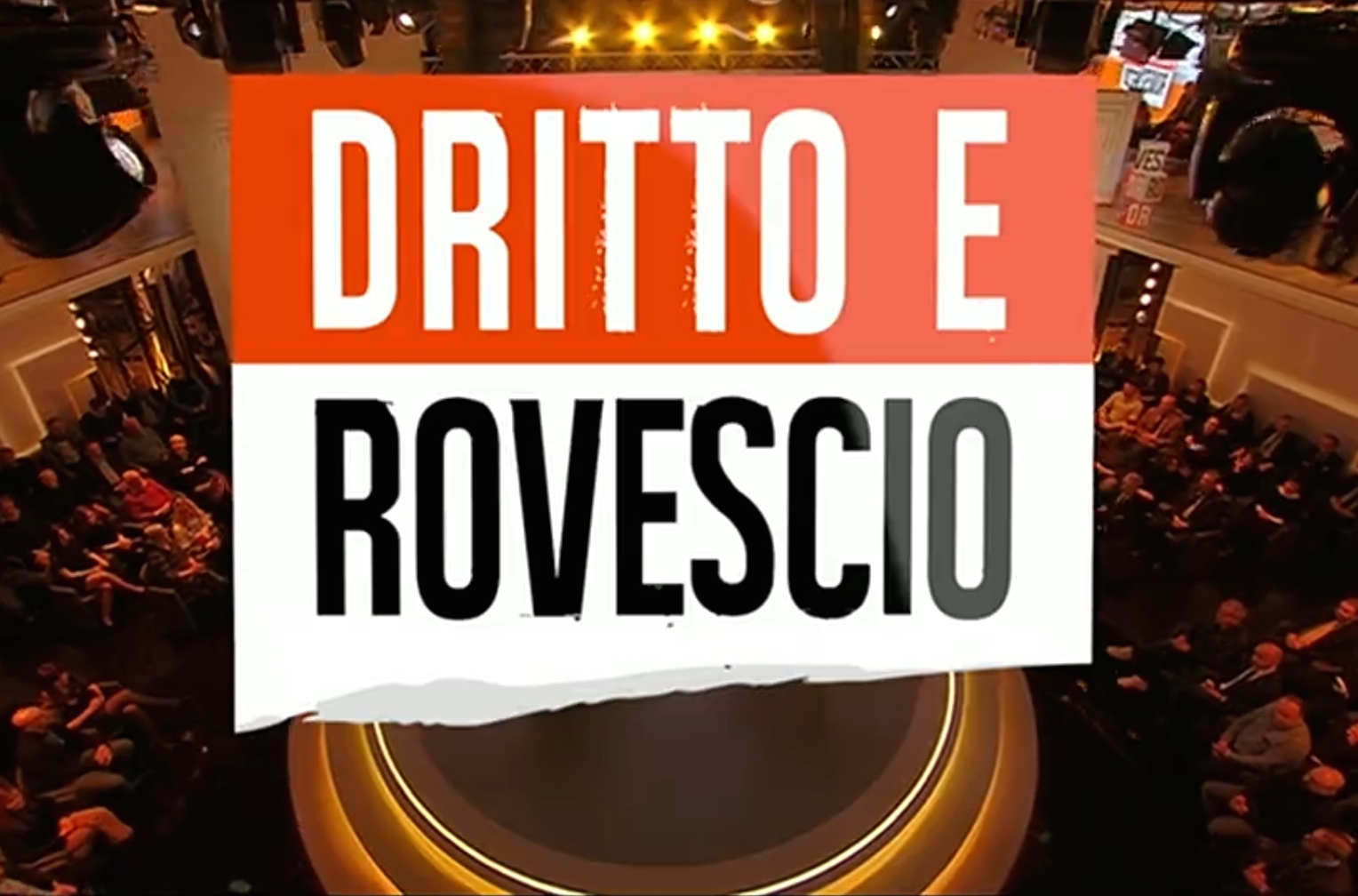 DRITTO E
ROVESCIO